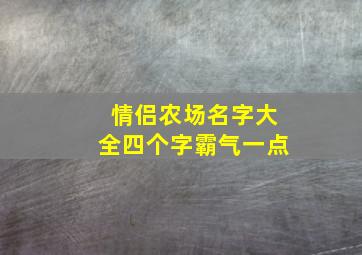 情侣农场名字大全四个字霸气一点